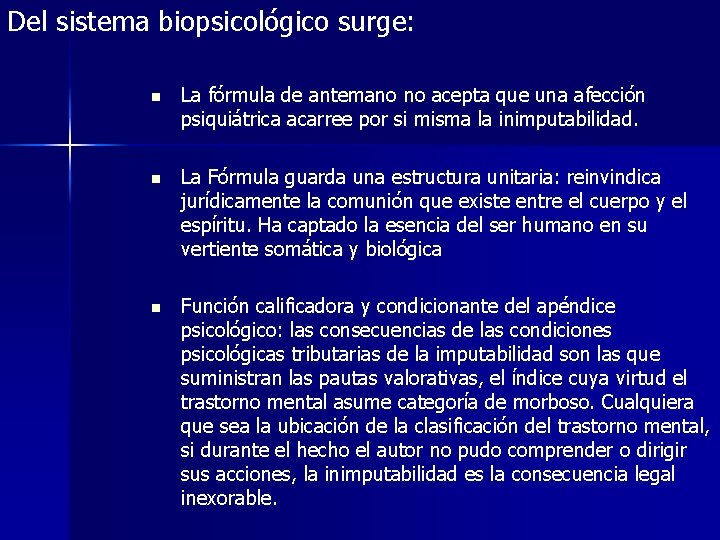 Del sistema biopsicológico surge:

▪ La fórmula de antemano no acepta que una afección psiquiátrica acarree por si misma la inimputabilidad.

▪ La Fórmula guarda una estructura unitaria: reinvindica jurídicamente la comunión que existe entre el cuerpo y el espíritu. Ha captado la esencia del ser humano en su vertiente somática y biológica

▪ Función calificadora y condicionante del apéndice psicológico: las consecuencias de las condiciones psicológicas tributarias de la imputabilidad son las que suministran las pautas valorativas, el índice cuya virtud el trastorno mental asume categoría de morboso. Cualquiera que sea la ubicación de la clasificación del trastorno mental, si durante el hecho el autor no pudo comprender o dirigir sus acciones, la inimputabilidad es la consecuencia legal inexorable.